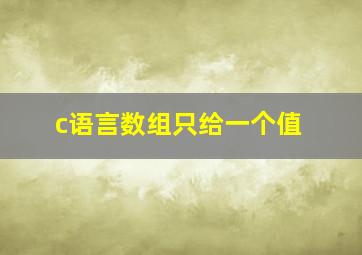 c语言数组只给一个值